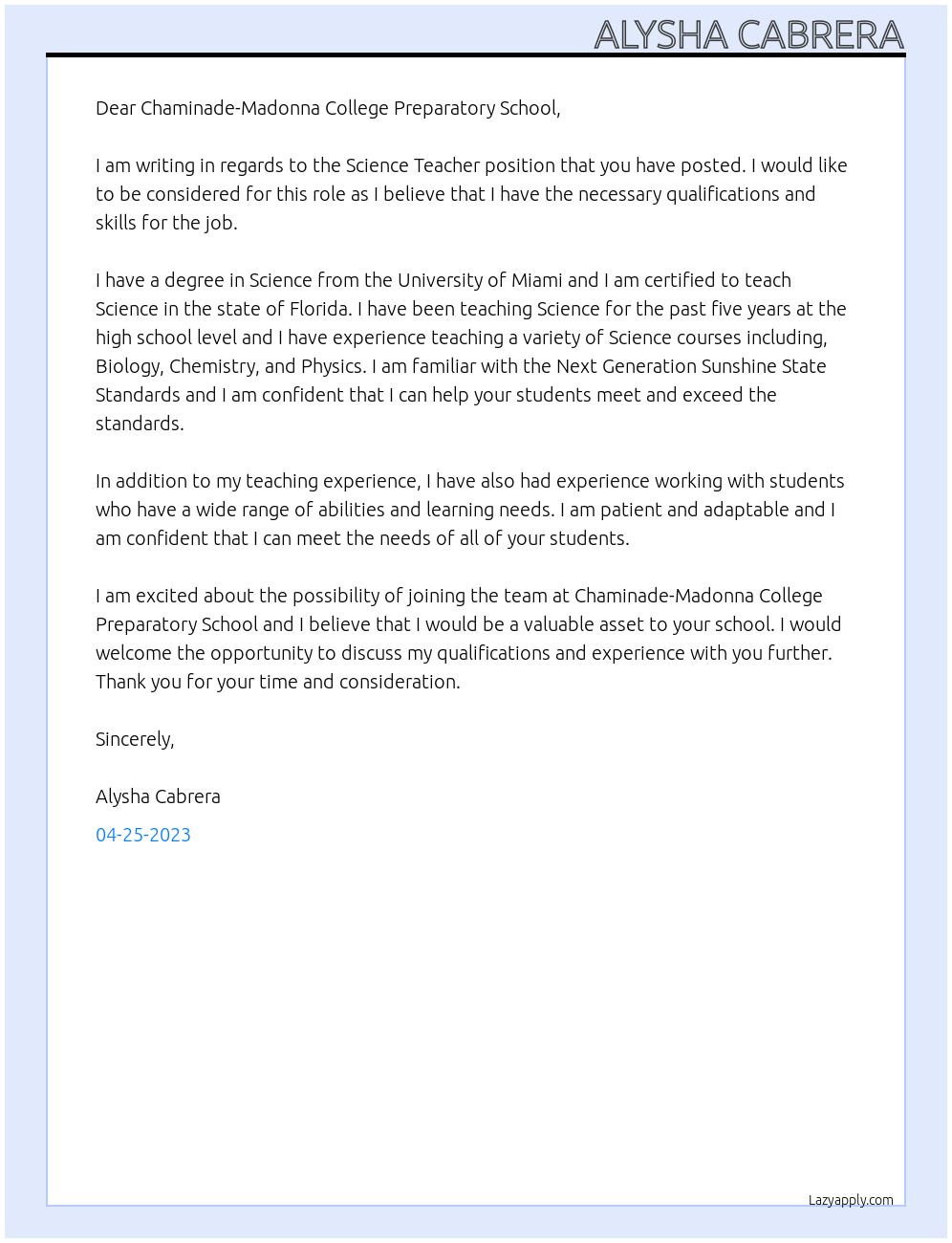 ALYSHA CABRERA

Dear Chaminade-Madonna College Preparatory School,

I am writing in regards to the Science Teacher position that you have posted. I would like to be considered for this role as I believe that I have the necessary qualifications and skills for the job.

I have a degree in Science from the University of Miami and I am certified to teach Science in the state of Florida. I have been teaching Science for the past five years at the high school level and I have experience teaching a variety of Science courses including, Biology, Chemistry, and Physics. I am familiar with the Next Generation Sunshine State Standards and I am confident that I can help your students meet and exceed the standards.

In addition to my teaching experience, I have also had experience working with students who have a wide range of abilities and learning needs. I am patient and adaptable and I am confident that I can meet the needs of all of your students.

I am excited about the possibility of joining the team at Chaminade-Madonna College Preparatory School and I believe that I would be a valuable asset to your school. I would welcome the opportunity to discuss my qualifications and experience with you further. Thank you for your time and consideration.

Sincerely,

Alysha Cabrera

04-25-2023

Lazyapply.com